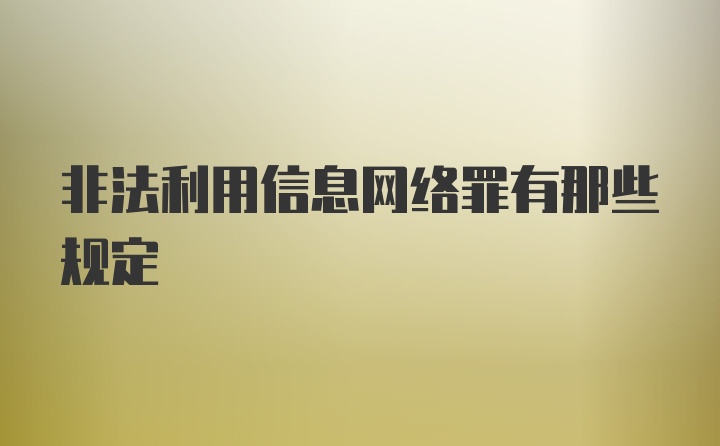 非法利用信息网络罪有那些规定